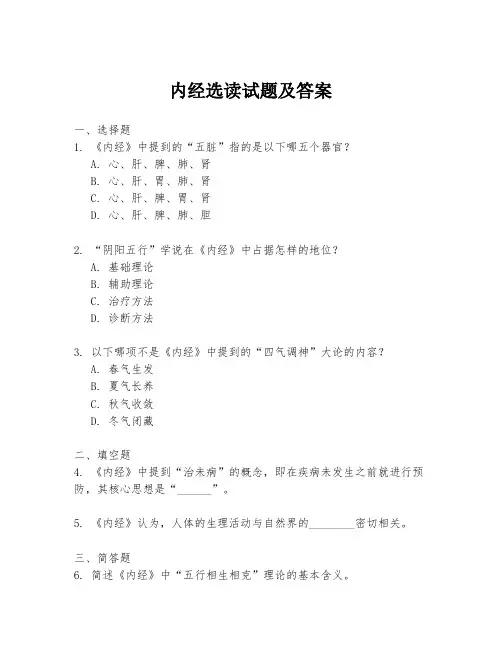 内经选读试题及答案

一、选择题
1. 《内经》中提到的“五脏”指的是以下哪五个器官？
A. 心、肝、脾、肺、肾
B. 心、肝、胃、肺、肾
C. 心、肝、脾、胃、肾
D. 心、肝、脾、肺、胆

2. “阴阳五行”学说在《内经》中占据怎样的地位？
A. 基础理论
B. 辅助理论
C. 治疗方法
D. 诊断方法

3. 以下哪项不是《内经》中提到的“四气调神”大论的内容？
A. 春气生发
B. 夏气长养
C. 秋气收敛
D. 冬气闭藏

二、填空题
4. 《内经》中提到“治未病”的概念，即在疾病未发生之前就进行预防，其核心思想是“______”。

5. 《内经》认为，人体的生理活动与自然界的________密切相关。

三、简答题
6. 简述《内经》中“五行相生相克”理论的基本含义。